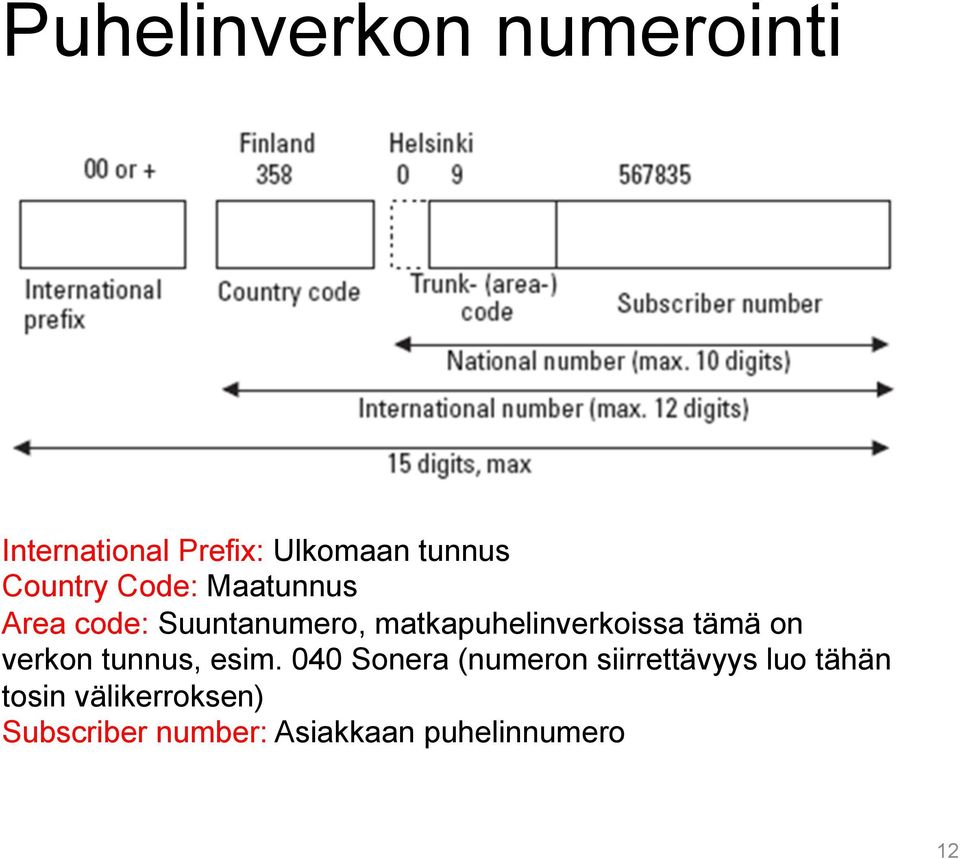 Puhelinverkon numerointi

00 or +

Finland
358

Helsinki
0 9

567835

International prefix

Country code

Trunk- (area-) code

Subscriber number

National number (max. 10 digits)

International number (max. 12 digits)

15 digits, max

International Prefix: Ulkomaan tunnus
Country Code: Maatunnus
Area code: Suuntanumero, matkapuhelinverkoissa tämä on verkon tunnus, esim. 040 Sonera (numeron siirrettävyys luo tähän tosin välikerroksen)
Subscriber number: Asiakkaan puhelinnumero

12